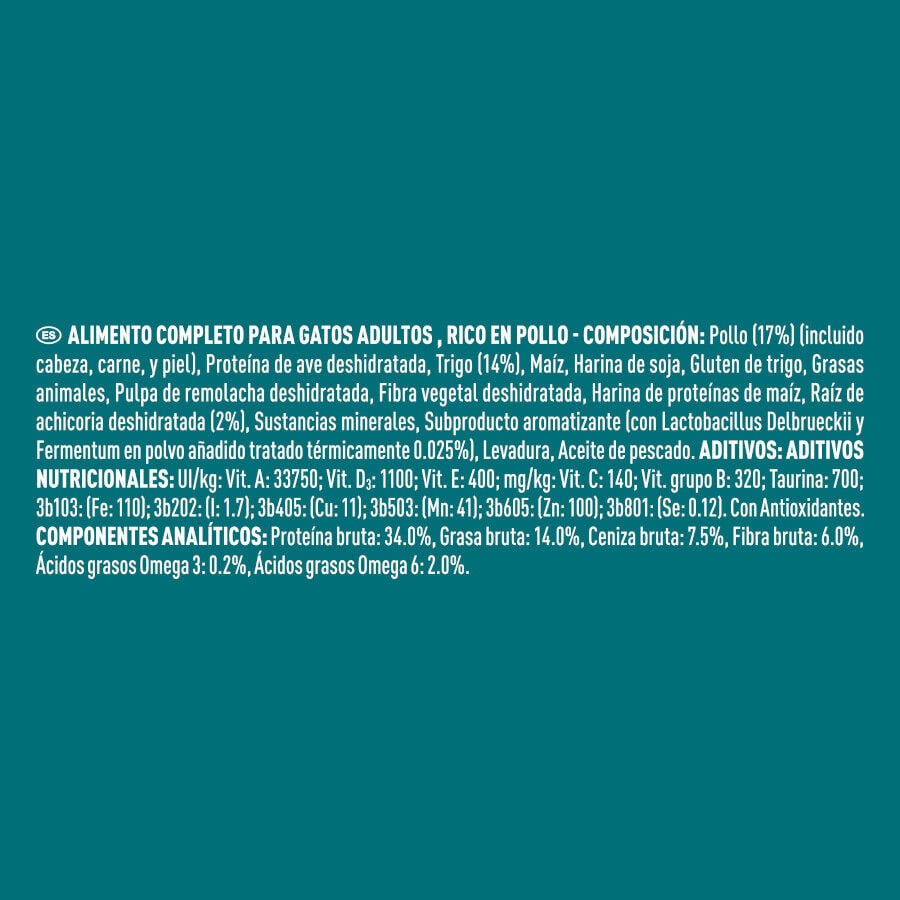 ES ALIMENTO COMPLETO PARA GATOS ADULTOS , RICO EN POLLO - COMPOSICIÓN: Pollo (17%) (incluido cabeza, carne, y piel), Proteína de ave deshidratada, Trigo (14%), Maíz, Harina de soja, Gluten de trigo, Grasas animales, Pulpa de remolacha deshidratada, Fibra vegetal deshidratada, Harina de proteínas de maíz, Raíz de achicoria deshidratada (2%), Sustancias minerales, Subproducto aromatizante (con Lactobacillus Delbrueckii y Fermentum en polvo añadido tratado térmicamente 0.025%), Levadura, Aceite de pescado. ADITIVOS: ADITIVOS NUTRICIONALES: UI/kg: Vit. A: 33750; Vit. $D_3$: 1100; Vit. E: 400; mg/kg: Vit. C: 140; Vit. grupo B: 320; Taurina: 700; 3b103: (Fe: 110); 3b202: (I: 1.7); 3b405: (Cu: 11); 3b503: (Mn: 41); 3b605: (Zn: 100); 3b801: (Se: 0.12). Con Antioxidantes. COMPONENTES ANALÍTICOS: Proteína bruta: 34.0%, Grasa bruta: 14.0%, Ceniza bruta: 7.5%, Fibra bruta: 6.0%, Ácidos grasos Omega 3: 0.2%, Ácidos grasos Omega 6: 2.0%.